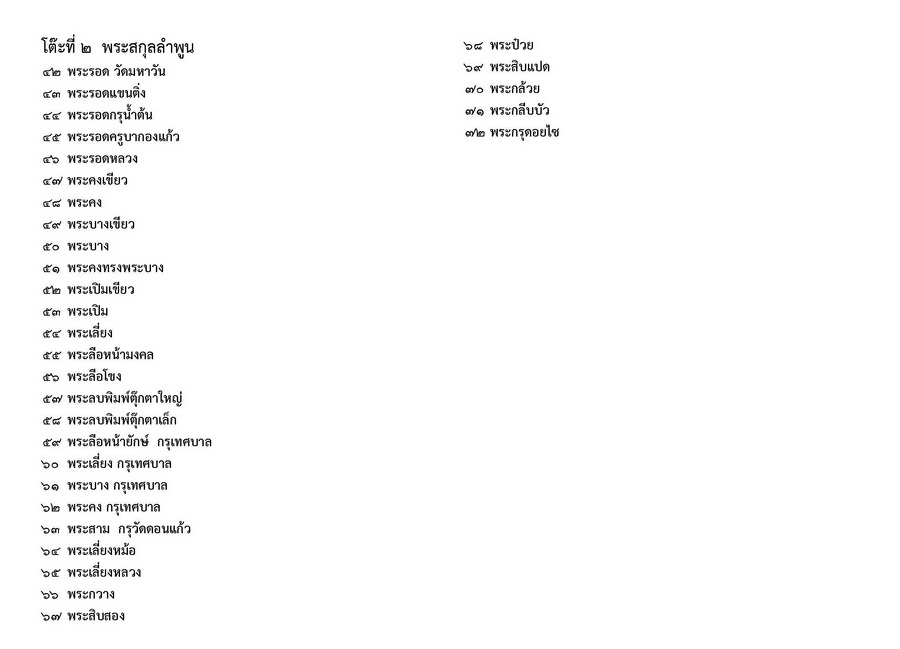 โต๊ะที่ ๒ พระสกุลลำพูน
๔๒ พระรอด วัดมหาวัน
๔๓ พระรอดแขนติ่ง
๔๔ พระรอดกรุน้ำต้น
๔๕ พระรอดครูบากองแก้ว
๔๖ พระรอดหลวง
๔๗ พระคงเขียว
๔๘ พระคง
๔๙ พระบางเขียว
๕๐ พระบาง
๕๑ พระคงทรงพระบาง
๕๒ พระเปิมเขียว
๕๓ พระเปิม
๕๔ พระเลี่ยง
๕๕ พระลือหน้ามงคล
๕๖ พระลือโขง
๕๗ พระลบพิมพ์ตุ๊กตาใหญ่
๕๘ พระลบพิมพ์ตุ๊กตาเล็ก
๕๙ พระลือหน้ายักษ์ กรุเทศบาล
๖๐ พระเลี่ยง กรุเทศบาล
๖๑ พระบาง กรุเทศบาล
๖๒ พระคง กรุเทศบาล
๖๓ พระสาม กรุวัดดอนแก้ว
๖๔ พระเลี่ยงหม้อ
๖๕ พระเลี่ยงหลวง
๖๖ พระกวาง
๖๗ พระสิบสอง

๖๘ พระป๋วย
๖๙ พระสิบแปด
๗๐ พระกล้วย
๗๑ พระกลีบบัว
๗๒ พระกรุดอยไซ